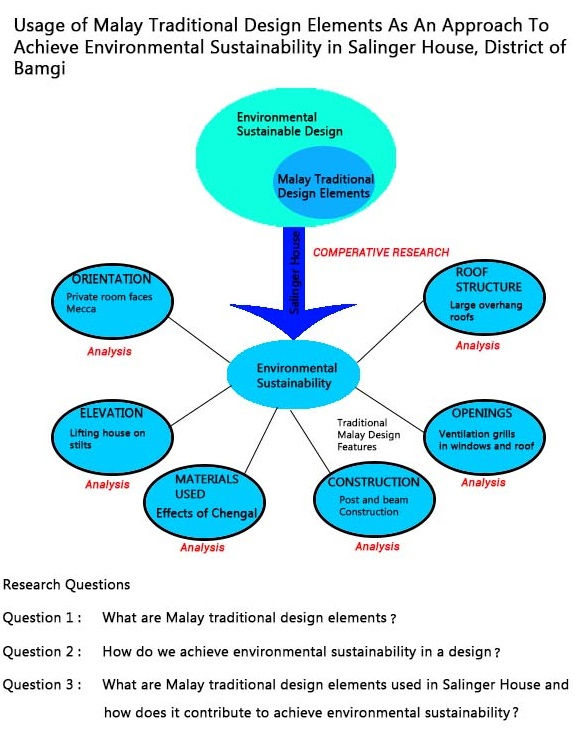 Usage of Malay Traditional Design Elements As An Approach To Achieve Environmental Sustainability in Salinger House, District of Bamgi

Environmental Sustainable Design

Malay Traditional Design Elements

Salinger House

COMPERATIVE RESEARCH

ORIENTATION
Private room faces Mecca

Analysis

ROOF STRUCTURE
Large overhang roofs

Analysis

Environmental Sustainability

ELEVATION
Lifting house on stilts

Analysis

Traditional Malay Design Features

OPENINGS
Ventilation grills in windows and roof

Analysis

MATERIALS USED
Effects of Chengal

Analysis

CONSTRUCTION
Post and beam Construction

Analysis

Research Questions

Question 1 : What are Malay traditional design elements ?

Question 2 : How do we achieve environmental sustainability in a design ?

Question 3 : What are Malay traditional design elements used in Salinger House and how does it contribute to achieve environmental sustainability ?